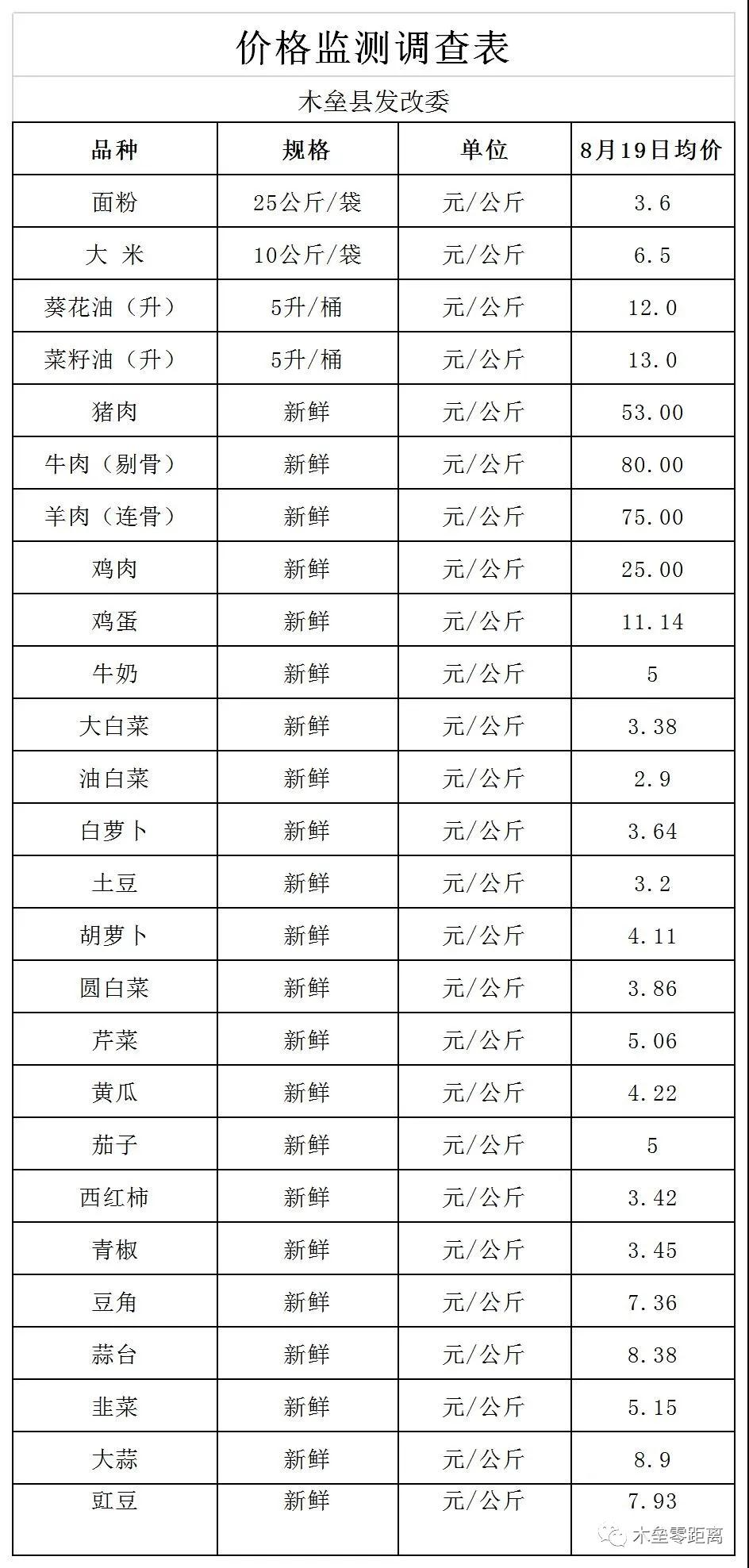 价格监测调查表

木垒县发改委

| 品种 | 规格 | 单位 | 8月19日均价 |
|---|---|---|---|
| 面粉 | 25公斤/袋 | 元/公斤 | 3.6 |
| 大 米 | 10公斤/袋 | 元/公斤 | 6.5 |
| 葵花油（升） | 5升/桶 | 元/公斤 | 12.0 |
| 菜籽油（升） | 5升/桶 | 元/公斤 | 13.0 |
| 猪肉 | 新鲜 | 元/公斤 | 53.00 |
| 牛肉（剔骨） | 新鲜 | 元/公斤 | 80.00 |
| 羊肉（连骨） | 新鲜 | 元/公斤 | 75.00 |
| 鸡肉 | 新鲜 | 元/公斤 | 25.00 |
| 鸡蛋 | 新鲜 | 元/公斤 | 11.14 |
| 牛奶 | 新鲜 | 元/公斤 | 5 |
| 大白菜 | 新鲜 | 元/公斤 | 3.38 |
| 油白菜 | 新鲜 | 元/公斤 | 2.9 |
| 白萝卜 | 新鲜 | 元/公斤 | 3.64 |
| 土豆 | 新鲜 | 元/公斤 | 3.2 |
| 胡萝卜 | 新鲜 | 元/公斤 | 4.11 |
| 圆白菜 | 新鲜 | 元/公斤 | 3.86 |
| 芹菜 | 新鲜 | 元/公斤 | 5.06 |
| 黄瓜 | 新鲜 | 元/公斤 | 4.22 |
| 茄子 | 新鲜 | 元/公斤 | 5 |
| 西红柿 | 新鲜 | 元/公斤 | 3.42 |
| 青椒 | 新鲜 | 元/公斤 | 3.45 |
| 豆角 | 新鲜 | 元/公斤 | 7.36 |
| 蒜台 | 新鲜 | 元/公斤 | 8.38 |
| 韭菜 | 新鲜 | 元/公斤 | 5.15 |
| 大蒜 | 新鲜 | 元/公斤 | 8.9 |
| 豇豆 | 新鲜 | 元/公斤 | 7.93 |

木垒零距离